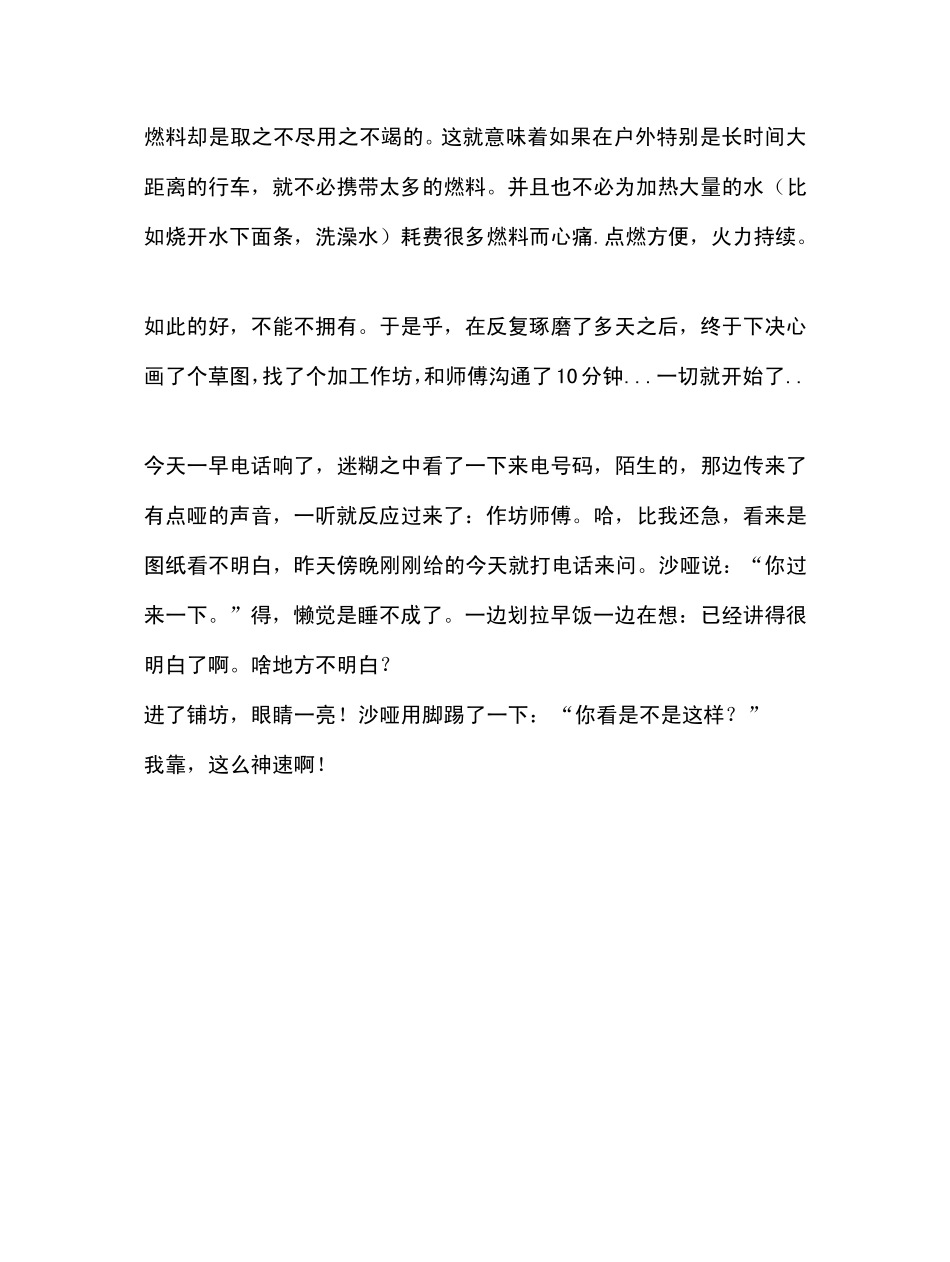 燃料却是取之不尽用之不竭的。这就意味着如果在户外特别是长时间大距离的行车，就不必携带太多的燃料。并且也不必为加热大量的水（比如烧开水下面条，洗澡水）耗费很多燃料而心痛.点燃方便，火力持续。

如此的好，不能不拥有。于是乎，在反复琢磨了多天之后，终于下决心画了个草图，找了个加工作坊，和师傅沟通了10分钟...一切就开始了..

今天一早电话响了，迷糊之中看了一下来电号码，陌生的，那边传来了有点哑的声音，一听就反应过来了：作坊师傅。哈，比我还急，看来是图纸看不明白，昨天傍晚刚刚给的今天就打电话来问。沙哑说：“你过来一下。”得，懒觉是睡不成了。一边划拉早饭一边在想：已经讲得很明白了啊。啥地方不明白？
进了铺坊，眼睛一亮！沙哑用脚踢了一下：“你看是不是这样？”
我靠，这么神速啊！